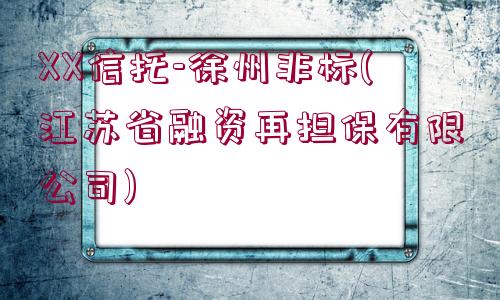 XX信托-徐州非标(江苏省融资再担保有限公司)